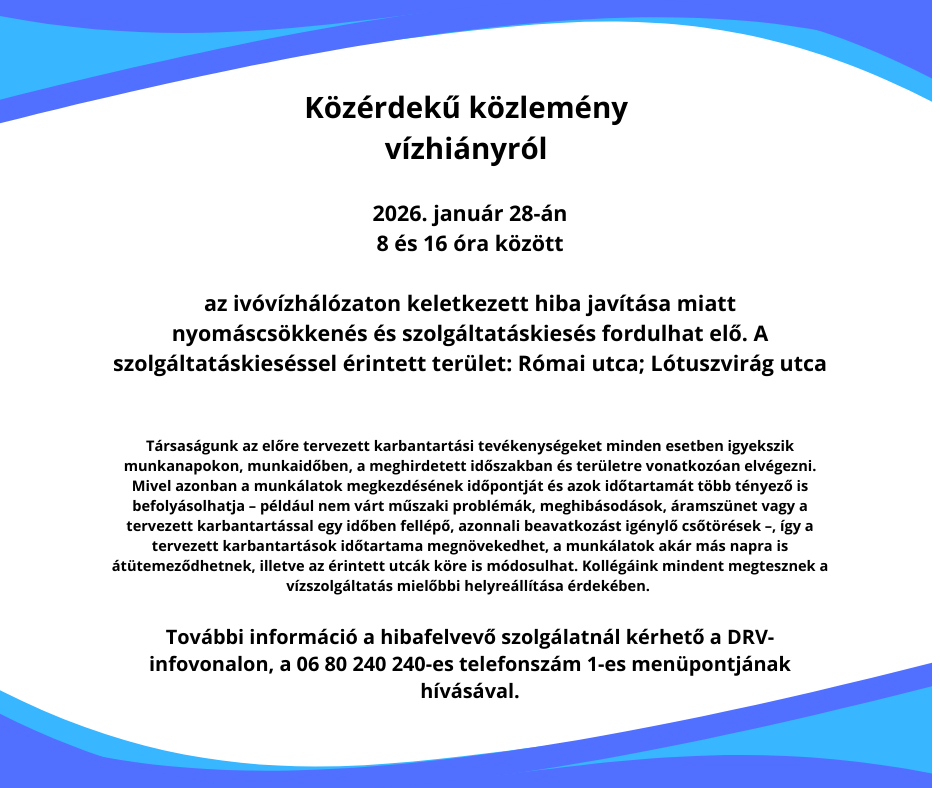 Közérdekű közlemény
vízhiányról

2026. január 28-án
8 és 16 óra között

az ivóvízhálózaton keletkezett hiba javítása miatt nyomáscsökkenés és szolgáltatáskiesés fordulhat elő. A szolgáltatáskieséssel érintett terület: Római utca; Lótuszvirág utca

Társaságunk az előre tervezett karbantartási tevékenységeket minden esetben igyekszik munkanapokon, munkaidőben, a meghirdetett időszakban és területre vonatkozóan elvégezni. Mivel azonban a munkálatok megkezdésének időpontját és azok időtartamát több tényező is befolyásolhatja – például nem várt műszaki problémák, meghibásodások, áramszünet vagy a tervezett karbantartással egy időben fellépő, azonnali beavatkozást igénylő csőtörések –, így a tervezett karbantartások időtartama megnövekedhet, a munkálatok akár más napra is átütemeződhetnek, illetve az érintett utcák köre is módosulhat. Kollégáink mindent megtesznek a vízszolgáltatás mielőbbi helyreállítása érdekében.

További információ a hibafelvevő szolgálatnál kérhető a DRV-infovonalon, a 06 80 240 240-es telefonszám 1-es menüpontjának hívásával.